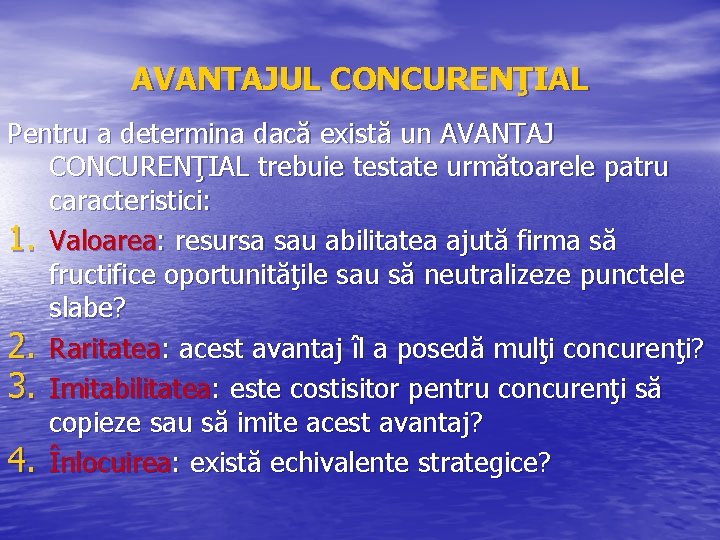 AVANTAJUL CONCURENŢIAL

Pentru a determina dacă există un AVANTAJ CONCURENŢIAL trebuie testate următoarele patru caracteristici:

1. Valoarea: resursa sau abilitatea ajută firma să fructifice oportunităţile sau să neutralizeze punctele slabe?
2. Raritatea: acest avantaj îl a posedă mulţi concurenţi?
3. Imitabilitatea: este costisitor pentru concurenţi să copieze sau să imite acest avantaj?
4. Înlocuirea: există echivalente strategice?